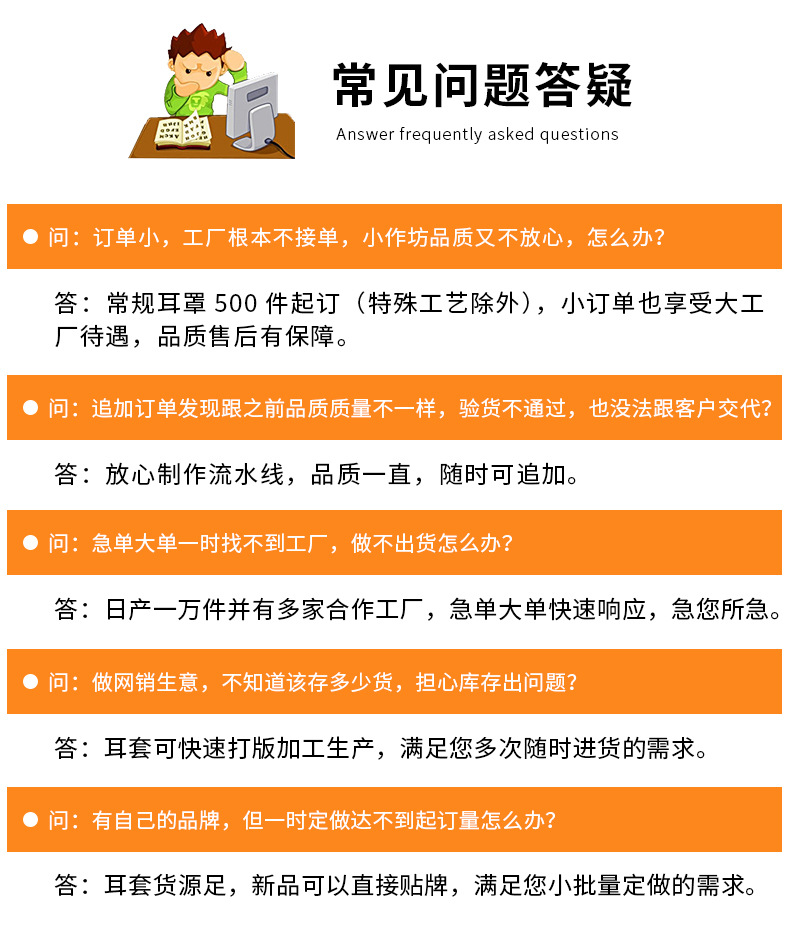 常见问题答疑

Answer frequently asked questions

• 问：订单小，工厂根本不接单，小作坊品质又不放心，怎么办？

答：常规耳罩500件起订（特殊工艺除外），小订单也享受大工厂待遇，品质售后有保障。

• 问：追加订单发现跟之前品质质量不一样，验货不通过，也没法跟客户交代？

答：放心制作流水线，品质一直，随时可追加。

• 问：急单大单一时找不到工厂，做不出货怎么办？

答：日产一万件并有多家合作工厂，急单大单快速响应，急您所急。

• 问：做网销生意，不知道该存多少货，担心库存出问题？

答：耳套可快速打版加工生产，满足您多次随时进货的需求。

• 问：有自己的品牌，但一时定做达不到起订量怎么办？

答：耳套货源足，新品可以直接贴牌，满足您小批量定做的需求。